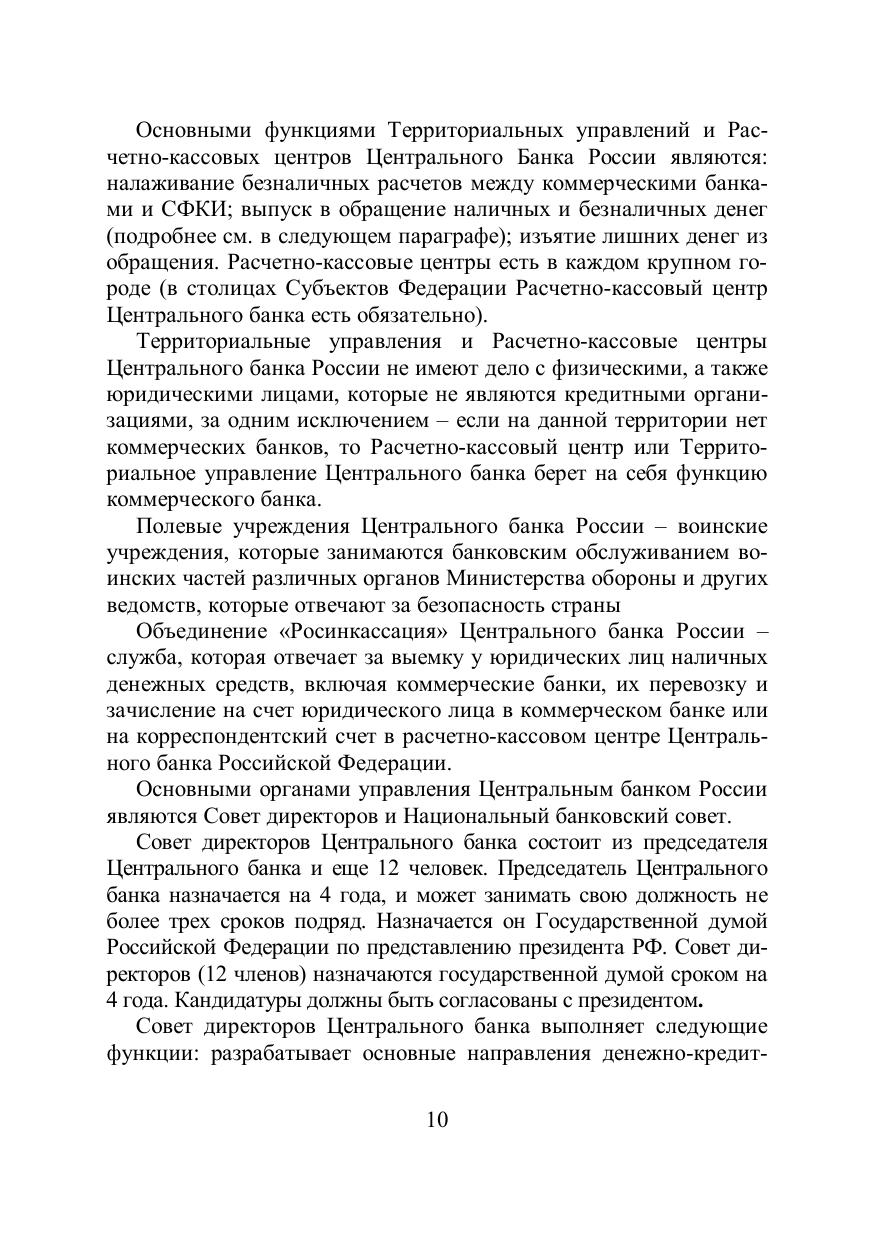 Основными функциями Территориальных управлений и Расчетно-кассовых центров Центрального Банка России являются: налаживание безналичных расчетов между коммерческими банками и СФКИ; выпуск в обращение наличных и безналичных денег (подробнее см. в следующем параграфе); изъятие лишних денег из обращения. Расчетно-кассовые центры есть в каждом крупном городе (в столицах Субъектов Федерации Расчетно-кассовый центр Центрального банка есть обязательно).

Территориальные управления и Расчетно-кассовые центры Центрального банка России не имеют дело с физическими, а также юридическими лицами, которые не являются кредитными организациями, за одним исключением – если на данной территории нет коммерческих банков, то Расчетно-кассовый центр или Территориальное управление Центрального банка берет на себя функцию коммерческого банка.

Полевые учреждения Центрального банка России – воинские учреждения, которые занимаются банковским обслуживанием воинских частей различных органов Министерства обороны и других ведомств, которые отвечают за безопасность страны

Объединение «Росинкассация» Центрального банка России – служба, которая отвечает за выемку у юридических лиц наличных денежных средств, включая коммерческие банки, их перевозку и зачисление на счет юридического лица в коммерческом банке или на корреспондентский счет в расчетно-кассовом центре Центрального банка Российской Федерации.

Основными органами управления Центральным банком России являются Совет директоров и Национальный банковский совет.

Совет директоров Центрального банка состоит из председателя Центрального банка и еще 12 человек. Председатель Центрального банка назначается на 4 года, и может занимать свою должность не более трех сроков подряд. Назначается он Государственной думой Российской Федерации по представлению президента РФ. Совет директоров (12 членов) назначаются государственной думой сроком на 4 года. Кандидатуры должны быть согласованы с президентом.

Совет директоров Центрального банка выполняет следующие функции: разрабатывает основные направления денежно-кредит-

10